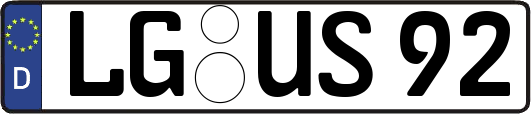 D

LG US 92